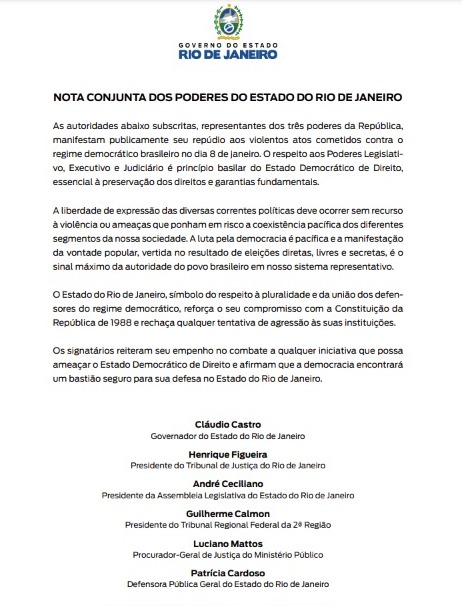 GOVERNO DO ESTADO
RIO DE JANEIRO

NOTA CONJUNTA DOS PODERES DO ESTADO DO RIO DE JANEIRO

As autoridades abaixo subscritas, representantes dos três poderes da República, manifestam publicamente seu repúdio aos violentos atos cometidos contra o regime democrático brasileiro no dia 8 de janeiro. O respeito aos Poderes Legislativo, Executivo e Judiciário é princípio basilar do Estado Democrático de Direito, essencial à preservação dos direitos e garantias fundamentais.

A liberdade de expressão das diversas correntes políticas deve ocorrer sem recurso à violência ou ameaças que ponham em risco a coexistência pacífica dos diferentes segmentos da nossa sociedade. A luta pela democracia é pacífica e a manifestação da vontade popular, vertida no resultado de eleições diretas, livres e secretas, é o sinal máximo da autoridade do povo brasileiro em nosso sistema representativo.

O Estado do Rio de Janeiro, símbolo do respeito à pluralidade e da união dos defensores do regime democrático, reforça o seu compromisso com a Constituição da República de 1988 e rechaça qualquer tentativa de agressão às suas instituições.

Os signatários reiteram seu empenho no combate a qualquer iniciativa que possa ameaçar o Estado Democrático de Direito e afirmam que a democracia encontrará um bastião seguro para sua defesa no Estado do Rio de Janeiro.

Cláudio Castro
Governador do Estado do Rio de Janeiro

Henrique Figueira
Presidente do Tribunal de Justiça do Rio de Janeiro

André Ceciliano
Presidente da Assembleia Legislativa do Estado do Rio de Janeiro

Guilherme Calmon
Presidente do Tribunal Regional Federal da 2ª Região

Luciano Mattos
Procurador-Geral de Justiça do Ministério Público

Patrícia Cardoso
Defensora Pública Geral do Estado do Rio de Janeiro